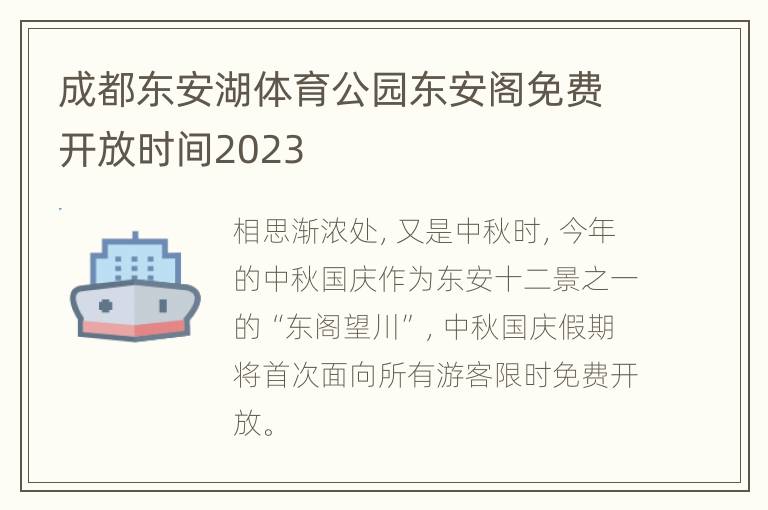 成都东安湖体育公园东安阁免费开放时间2023

相思渐浓处, 又是中秋时, 今年的中秋国庆作为东安十二景之一的“东阁望川”, 中秋国庆假期将首次面向所有游客限时免费开放。